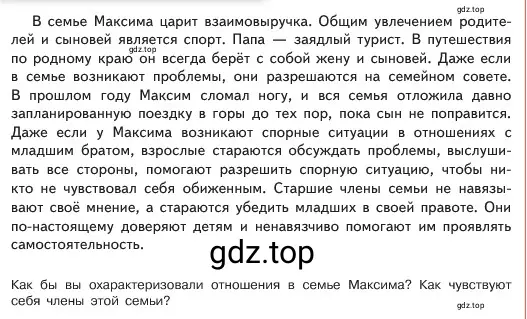 gdz.top

В семье Максима царит взаимовыручка. Общим увлечением родителей и сыновей является спорт. Папа — заядлый турист. В путешествия по родному краю он всегда берёт с собой жену и сыновей. Даже если в семье возникают проблемы, они разрешаются на семейном совете. В прошлом году Максим сломал ногу, и вся семья отложила давно запланированную поездку в горы до тех пор, пока сын не поправится. Даже если у Максима возникают спорные ситуации в отношениях с младшим братом, взрослые стараются обсуждать проблемы, выслушивать все стороны, помогают разрешить спорную ситуацию, чтобы никто не чувствовал себя обиженным. Старшие члены семьи не навязывают своё мнение, а стараются убедить младших в своей правоте. Они по-настоящему доверяют детям и ненавязчиво помогают им проявлять самостоятельность.

gdz.top

gdz.top

Как бы вы охарактеризовали отношения в семье Максима? Как чувствуют себя члены этой семьи?

gdz.top